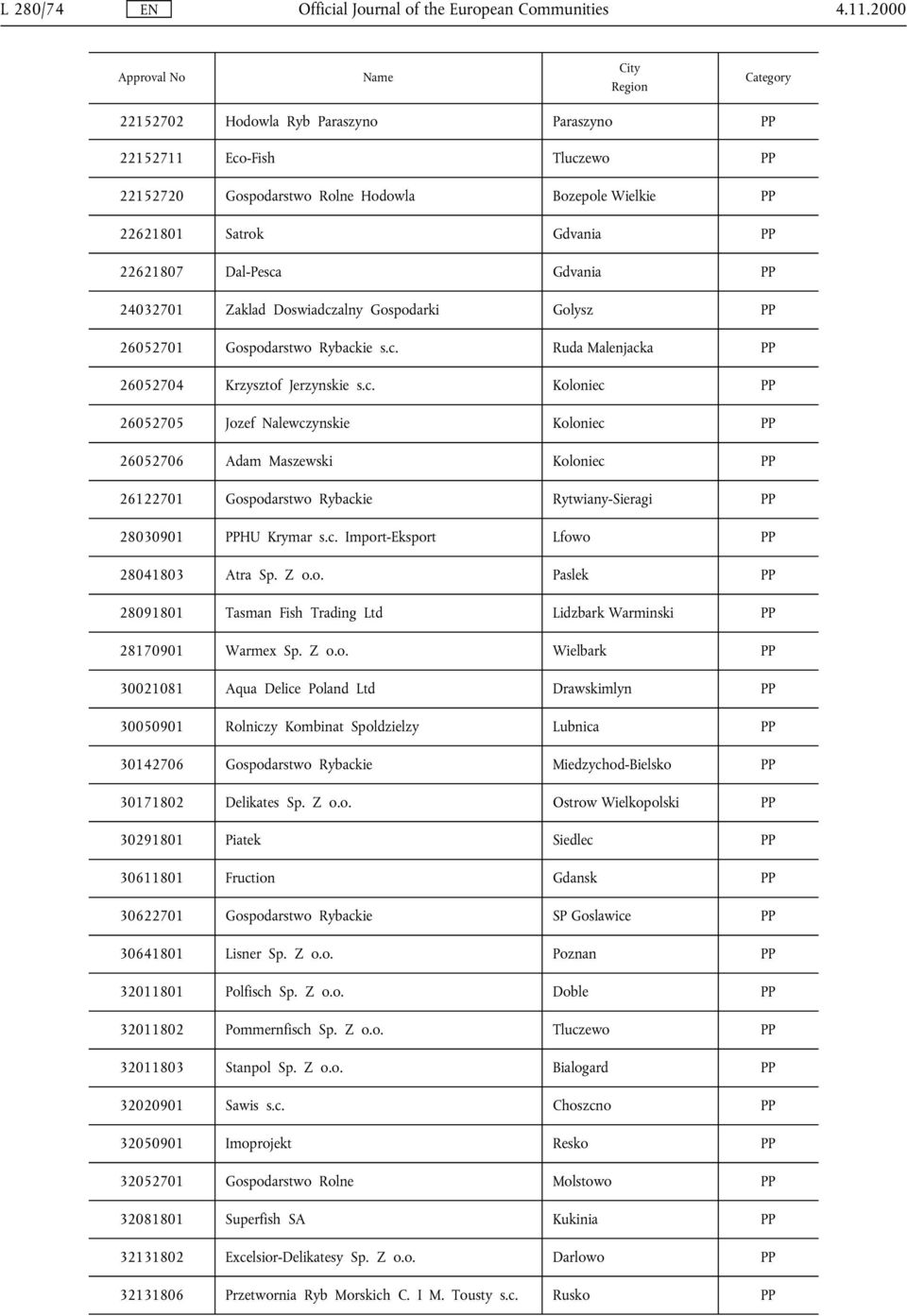 L 280/74 EN Official Journal of the European Communities 4.11.2000

| Approval No | Name | City Region | Category |
|---|---|---|---|
| 22152702 | Hodowla Ryb Paraszyno | Paraszyno | PP |
| 22152711 | Eco-Fish | Tluczewo | PP |
| 22152720 | Gospodarstwo Rolne Hodowla | Bozepole Wielkie | PP |
| 22621801 | Satrok | Gdvania | PP |
| 22621807 | Dal-Pesca | Gdvania | PP |
| 24032701 | Zaklad Doswiadczalny Gospodarki | Golysz | PP |
| 26052701 | Gospodarstwo Rybackie s.c. | Ruda Malenjacka | PP |
| 26052704 | Krzysztof Jerzynskie s.c. | Koloniec | PP |
| 26052705 | Jozef Nalewczynskie | Koloniec | PP |
| 26052706 | Adam Maszewski | Koloniec | PP |
| 26122701 | Gospodarstwo Rybackie | Rytwiany-Sieragi | PP |
| 28030901 | PPHU Krymar s.c. Import-Eksport | Lfowo | PP |
| 28041803 | Atra Sp. Z o.o. | Paslek | PP |
| 28091801 | Tasman Fish Trading Ltd | Lidzbark Warminski | PP |
| 28170901 | Warmex Sp. Z o.o. | Wielbark | PP |
| 30021081 | Aqua Delice Poland Ltd | Drawskimlyn | PP |
| 30050901 | Rolniczy Kombinat Spoldzielzy | Lubnica | PP |
| 30142706 | Gospodarstwo Rybackie | Miedzychod-Bielsko | PP |
| 30171802 | Delikates Sp. Z o.o. | Ostrow Wielkopolski | PP |
| 30291801 | Piatek | Siedlec | PP |
| 30611801 | Fruction | Gdansk | PP |
| 30622701 | Gospodarstwo Rybackie | SP Goslawice | PP |
| 30641801 | Lisner Sp. Z o.o. | Poznan | PP |
| 32011801 | Polfisch Sp. Z o.o. | Doble | PP |
| 32011802 | Pommernfisch Sp. Z o.o. | Tluczewo | PP |
| 32011803 | Stanpol Sp. Z o.o. | Bialogard | PP |
| 32020901 | Sawis s.c. | Choszcno | PP |
| 32050901 | Imoprojekt | Resko | PP |
| 32052701 | Gospodarstwo Rolne | Molstowo | PP |
| 32081801 | Superfish SA | Kukinia | PP |
| 32131802 | Excelsior-Delikatesy Sp. Z o.o. | Darlowo | PP |
| 32131806 | Przetwornia Ryb Morskich C. I M. Tousty s.c. | Rusko | PP |